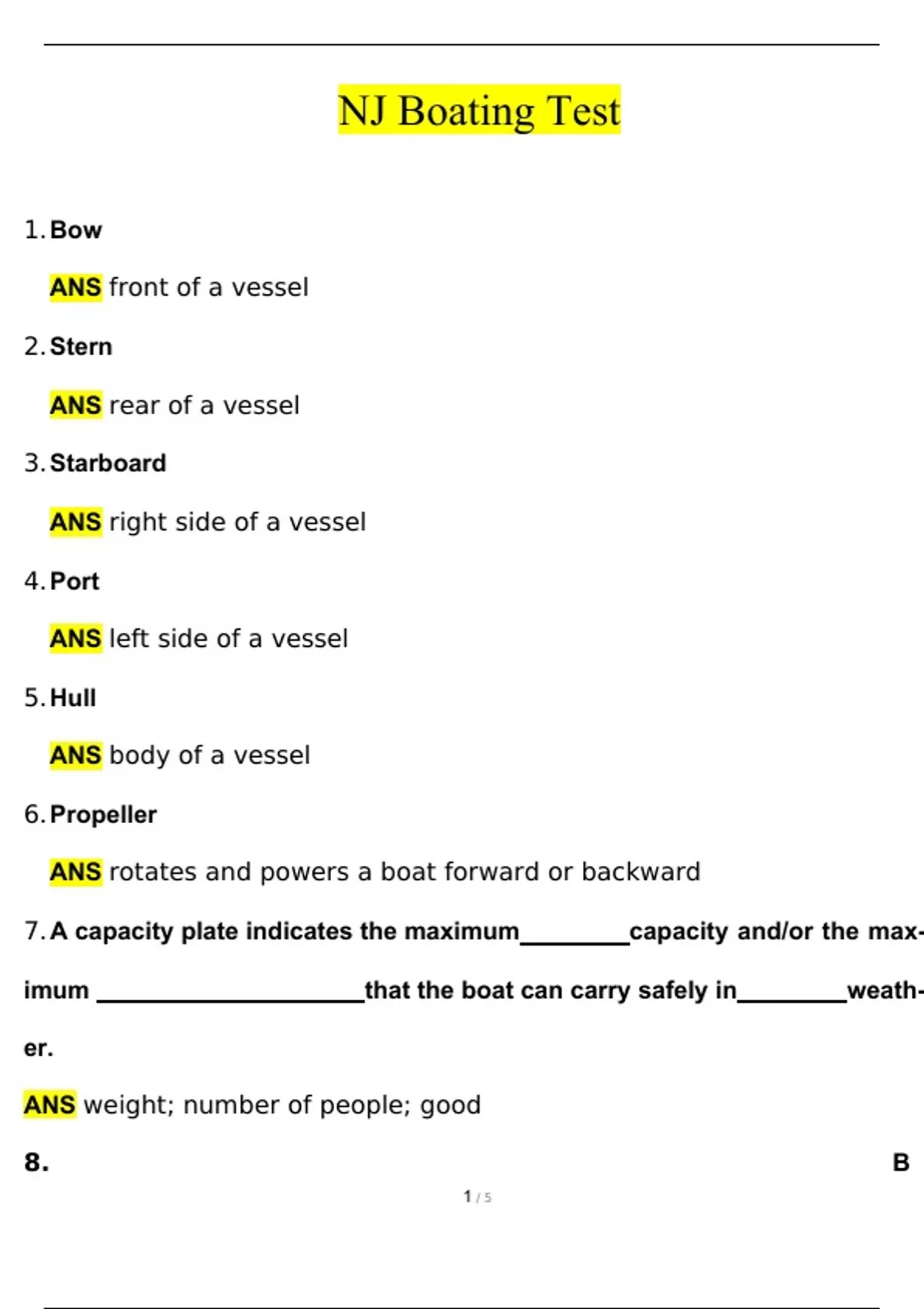 NJ Boating Test

1. Bow

ANS front of a vessel

2. Stern

ANS rear of a vessel

3. Starboard

ANS right side of a vessel

4. Port

ANS left side of a vessel

5. Hull

ANS body of a vessel

6. Propeller

ANS rotates and powers a boat forward or backward

7. A capacity plate indicates the maximum________capacity and/or the maximum ____________________that the boat can carry safely in________weather.

ANS weight; number of people; good

8.

B

1 / 5